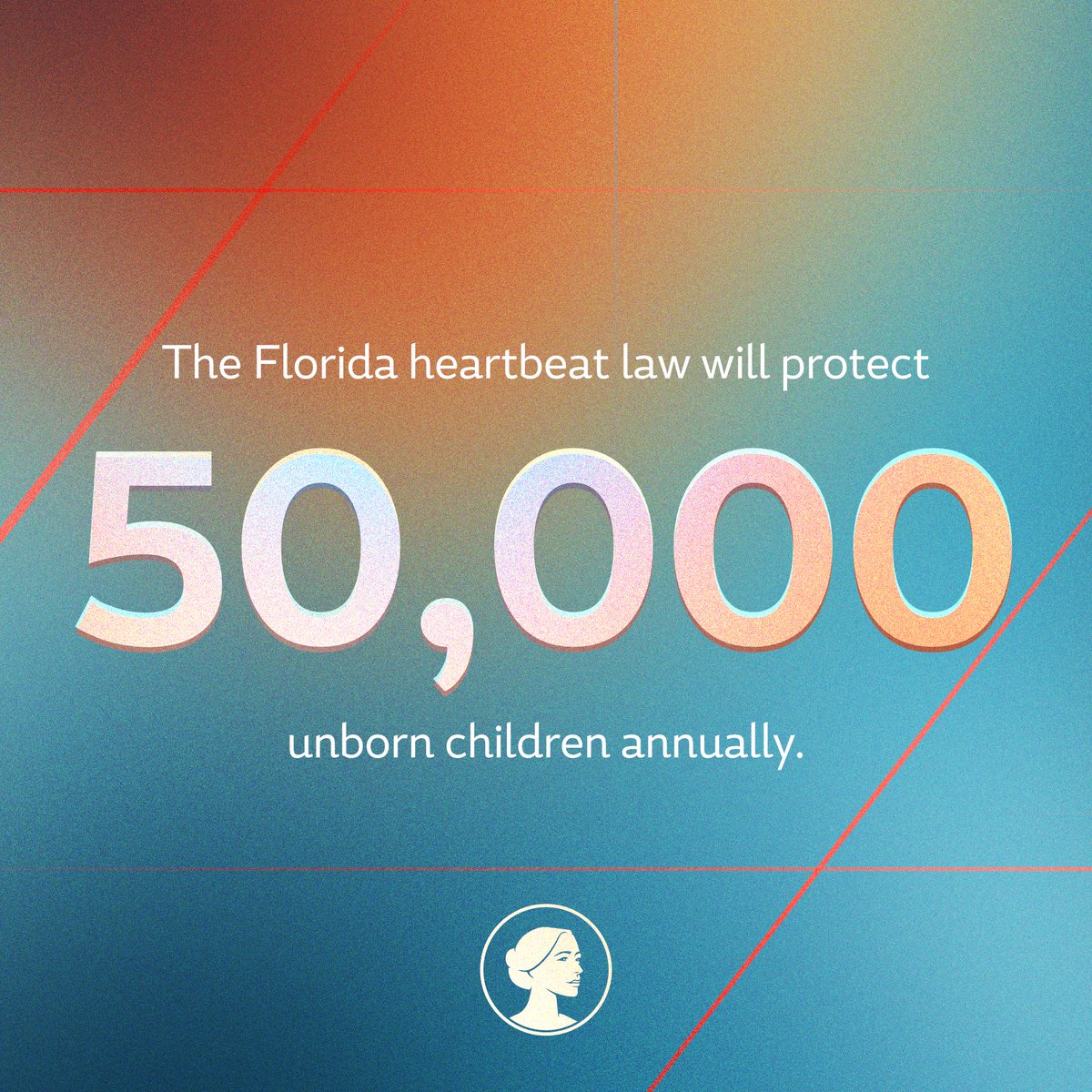 The Florida heartbeat law will protect

50,000

unborn children annually.